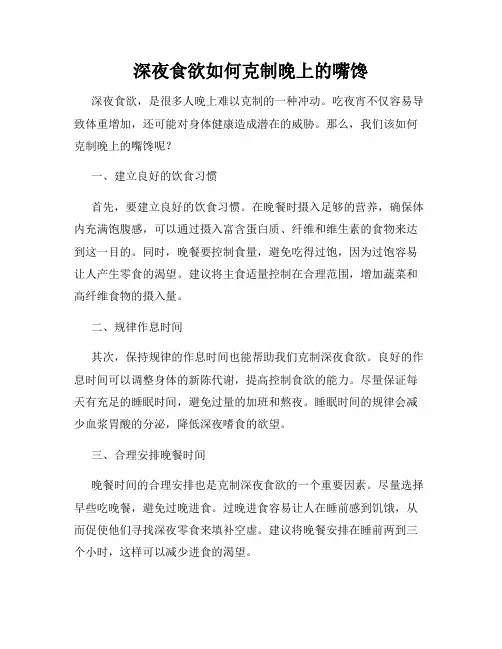 深夜食欲如何克制晚上的嘴馋

深夜食欲，是很多人晚上难以克制的一种冲动。吃夜宵不仅容易导致体重增加，还可能对身体健康造成潜在的威胁。那么，我们该如何克制晚上的嘴馋呢？

一、建立良好的饮食习惯

首先，要建立良好的饮食习惯。在晚餐时摄入足够的营养，确保体内充满饱腹感，可以通过摄入富含蛋白质、纤维和维生素的食物来达到这一目的。同时，晚餐要控制食量，避免吃得过饱，因为过饱容易让人产生零食的渴望。建议将主食适量控制在合理范围，增加蔬菜和高纤维食物的摄入量。

二、规律作息时间

其次，保持规律的作息时间也能帮助我们克制深夜食欲。良好的作息时间可以调整身体的新陈代谢，提高控制食欲的能力。尽量保证每天有充足的睡眠时间，避免过量的加班和熬夜。睡眠时间的规律会减少血浆胃酸的分泌，降低深夜嗜食的欲望。

三、合理安排晚餐时间

晚餐时间的合理安排也是克制深夜食欲的一个重要因素。尽量选择早些吃晚餐，避免过晚进食。过晚进食容易让人在睡前感到饥饿，从而促使他们寻找深夜零食来填补空虚。建议将晚餐安排在睡前两到三个小时，这样可以减少进食的渴望。